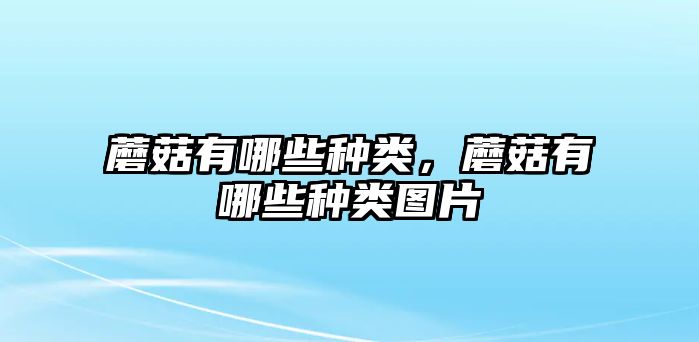 蘑菇有哪些种类，蘑菇有哪些种类图片